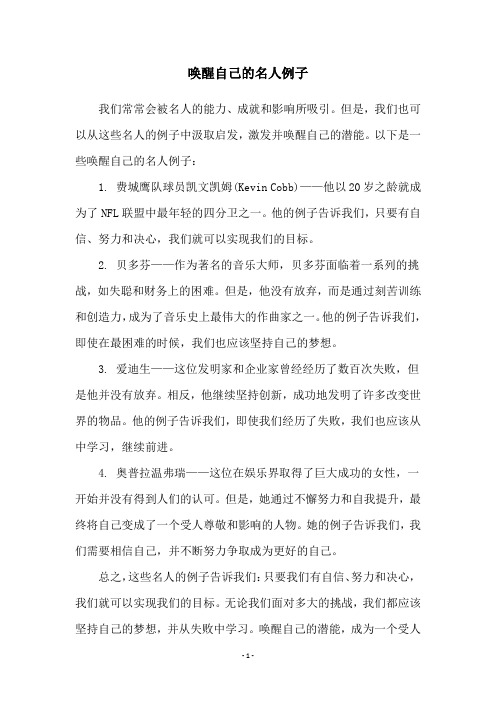 唤醒自己的名人例子

我们常常会被名人的能力、成就和影响所吸引。但是，我们也可以从这些名人的例子中汲取启发，激发并唤醒自己的潜能。以下是一些唤醒自己的名人例子：

1. 费城鹰队球员凯文凯姆(Kevin Cobb)——他以20岁之龄就成为了NFL联盟中最年轻的四分卫之一。他的例子告诉我们，只要有自信、努力和决心，我们就可以实现我们的目标。

2. 贝多芬——作为著名的音乐大师，贝多芬面临着一系列的挑战，如失聪和财务上的困难。但是，他没有放弃，而是通过刻苦训练和创造力，成为了音乐史上最伟大的作曲家之一。他的例子告诉我们，即使在最困难的时候，我们也应该坚持自己的梦想。

3. 爱迪生——这位发明家和企业家曾经经历了数百次失败，但是他并没有放弃。相反，他继续坚持创新，成功地发明了许多改变世界的物品。他的例子告诉我们，即使我们经历了失败，我们也应该从中学习，继续前进。

4. 奥普拉温弗瑞——这位在娱乐界取得了巨大成功的女性，一开始并没有得到人们的认可。但是，她通过不懈努力和自我提升，最终将自己变成了一个受人尊敬和影响的人物。她的例子告诉我们，我们需要相信自己，并不断努力争取成为更好的自己。

总之，这些名人的例子告诉我们：只要我们有自信、努力和决心，我们就可以实现我们的目标。无论我们面对多大的挑战，我们都应该坚持自己的梦想，并从失败中学习。唤醒自己的潜能，成为一个受人

- 1 -